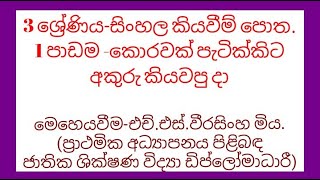 3 ශ්‍රේණිය-සිංහල කියවීම් පොත.
1 පාඩම -කොරවක් පැටික්කිට අකුරු කියවපු දා

මෙහෙයවීම-එච්.එස්.වීරසිංහ මිය.
(ප්‍රාථමික අධ්‍යාපනය පිළිබඳ ජාතික ශික්ෂණ විද්‍යා ඩිප්ලෝමාධාරී)